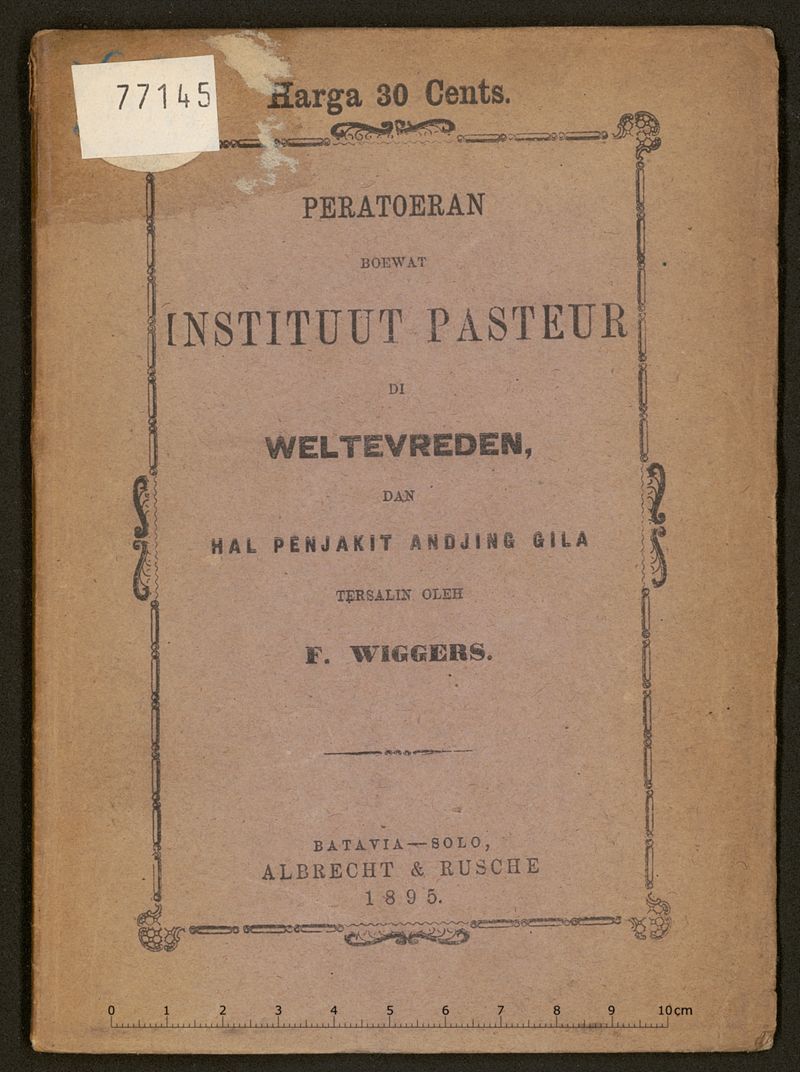 77145

Harga 30 Cents.

PERATOERAN

BOEWAT

INSTITUUT PASTEUR

DI

WELTEVREDEN,

DAN

HAL PENJAKIT ANDJING GILA

TERSALIN OLEH

F. WIGGERS.

BATAVIA—SOLO,
ALBRECHT & RUSCHE
1895.

0 1 2 3 4 5 6 7 8 9 10cm